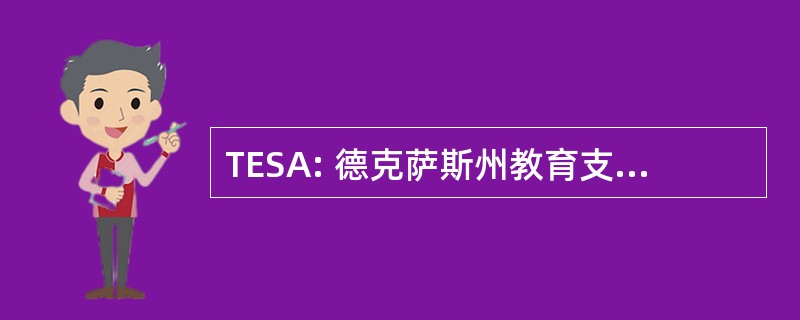 TESA: 德克萨斯州教育支...